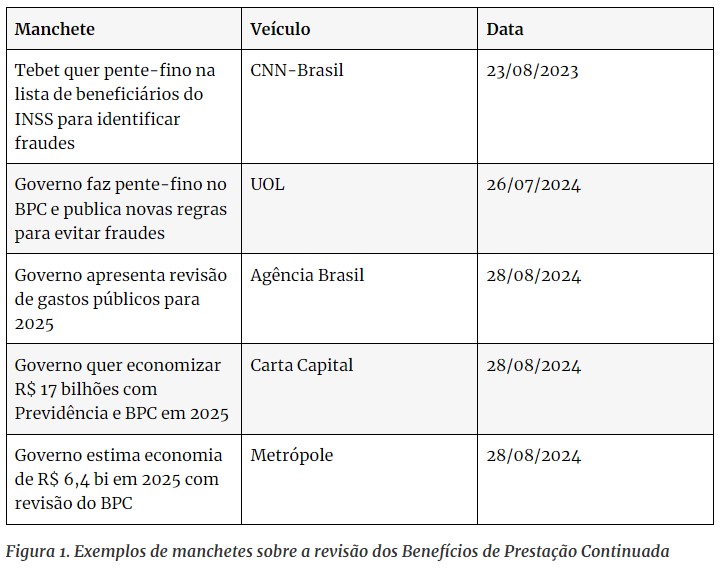 | Manchete | Veículo | Data |
|---|---|---|
| Tebet quer pente-fino na lista de beneficiários do INSS para identificar fraudes | CNN-Brasil | 23/08/2023 |
| Governo faz pente-fino no BPC e publica novas regras para evitar fraudes | UOL | 26/07/2024 |
| Governo apresenta revisão de gastos públicos para 2025 | Agência Brasil | 28/08/2024 |
| Governo quer economizar R$ 17 bilhões com Previdência e BPC em 2025 | Carta Capital | 28/08/2024 |
| Governo estima economia de R$ 6,4 bi em 2025 com revisão do BPC | Metrópole | 28/08/2024 |

Figura 1. Exemplos de manchetes sobre a revisão dos Benefícios de Prestação Continuada